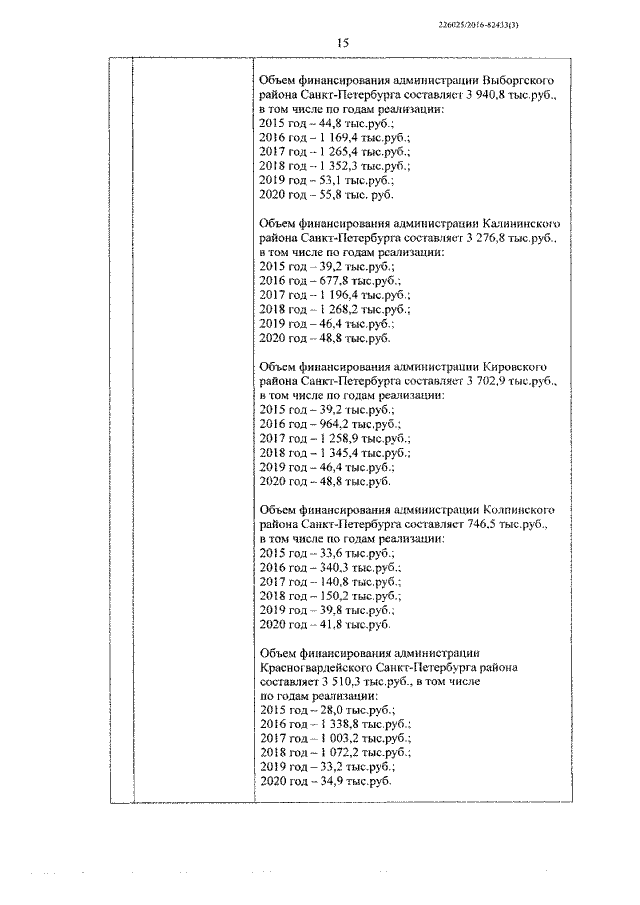 226025/2016-82433(3)

15

Объем финансирования администрации Выборгского района Санкт-Петербурга составляет 3 940,8 тыс.руб., в том числе по годам реализации:
2015 год – 44,8 тыс.руб.;
2016 год – 1 169,4 тыс.руб.;
2017 год – 1 265,4 тыс.руб.;
2018 год – 1 352,3 тыс.руб.;
2019 год – 53,1 тыс.руб.;
2020 год – 55,8 тыс. руб.

Объем финансирования администрации Калининского района Санкт-Петербурга составляет 3 276,8 тыс.руб., в том числе по годам реализации:
2015 год – 39,2 тыс.руб.;
2016 год – 677,8 тыс.руб.;
2017 год – 1 196,4 тыс.руб.;
2018 год – 1 268,2 тыс.руб.;
2019 год – 46,4 тыс.руб.;
2020 год – 48,8 тыс.руб.

Объем финансирования администрации Кировского района Санкт-Петербурга составляет 3 702,9 тыс.руб., в том числе по годам реализации:
2015 год – 39,2 тыс.руб.;
2016 год – 964,2 тыс.руб.;
2017 год – 1 258,9 тыс.руб.;
2018 год – 1 345,4 тыс.руб.;
2019 год – 46,4 тыс.руб.;
2020 год – 48,8 тыс.руб.

Объем финансирования администрации Колпинского района Санкт-Петербурга составляет 746,5 тыс.руб., в том числе по годам реализации:
2015 год – 33,6 тыс.руб.;
2016 год – 340,3 тыс.руб.;
2017 год – 140,8 тыс.руб.;
2018 год – 150,2 тыс.руб.;
2019 год – 39,8 тыс.руб.;
2020 год – 41,8 тыс.руб.

Объем финансирования администрации Красногвардейского Санкт-Петербурга района составляет 3 510,3 тыс.руб., в том числе по годам реализации:
2015 год – 28,0 тыс.руб.;
2016 год – 1 338,8 тыс.руб.;
2017 год – 1 003,2 тыс.руб.;
2018 год – 1 072,2 тыс.руб.;
2019 год – 33,2 тыс.руб.;
2020 год – 34,9 тыс.руб.